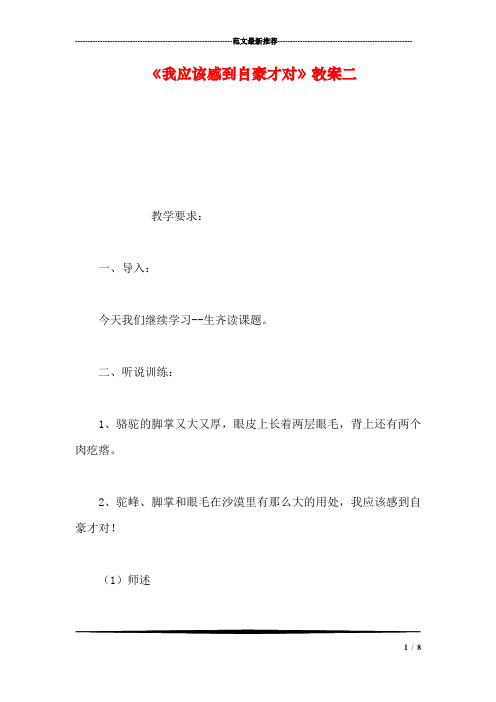 范文最新推荐

《我应该感到自豪才对》教案二

教学要求：

一、导入：

今天我们继续学习--生齐读课题。

二、听说训练：

1、骆驼的脚掌又大又厚，眼皮上长着两层眼毛，背上还有两个肉疙瘩。

2、驼峰、脚掌和眼毛在沙漠里有那么大的用处，我应该感到自豪才对！

（1）师述

1 / 8